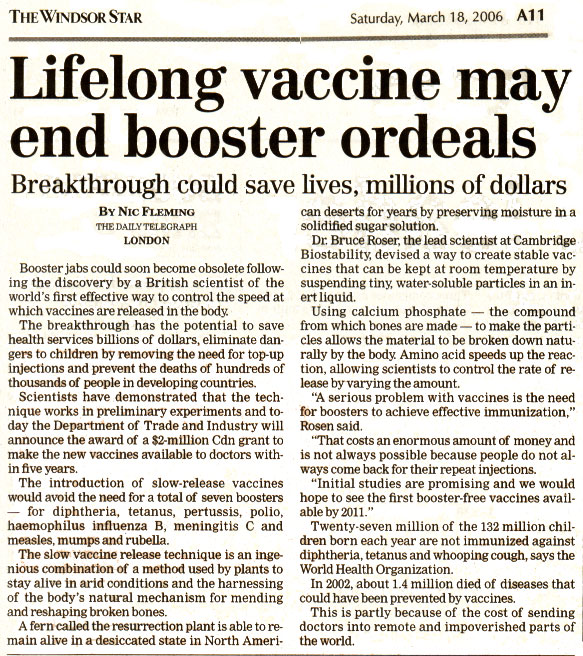 THE WINDSOR STAR Saturday, March 18, 2006 A11

Lifelong vaccine may end booster ordeals

Breakthrough could save lives, millions of dollars

BY NIC FLEMING
THE DAILY TELEGRAPH
LONDON

Booster jabs could soon become obsolete following the discovery by a British scientist of the world's first effective way to control the speed at which vaccines are released in the body.

The breakthrough has the potential to save health services billions of dollars, eliminate dangers to children by removing the need for top-up injections and prevent the deaths of hundreds of thousands of people in developing countries.

Scientists have demonstrated that the technique works in preliminary experiments and today the Department of Trade and Industry will announce the award of a $2-million Cdn grant to make the new vaccines available to doctors within five years.

The introduction of slow-release vaccines would avoid the need for a total of seven boosters — for diphtheria, tetanus, pertussis, polio, haemophilus influenza B, meningitis C and measles, mumps and rubella.

The slow vaccine release technique is an ingenious combination of a method used by plants to stay alive in arid conditions and the harnessing of the body's natural mechanism for mending and reshaping broken bones.

A fern called the resurrection plant is able to remain alive in a desiccated state in North American deserts for years by preserving moisture in a solidified sugar solution.

Dr. Bruce Roser, the lead scientist at Cambridge Biostability, devised a way to create stable vaccines that can be kept at room temperature by suspending tiny, water-soluble particles in an inert liquid.

Using calcium phosphate — the compound from which bones are made — to make the particles allows the material to be broken down naturally by the body. Amino acid speeds up the reaction, allowing scientists to control the rate of release by varying the amount.

"A serious problem with vaccines is the need for boosters to achieve effective immunization," Rosen said.

"That costs an enormous amount of money and is not always possible because people do not always come back for their repeat injections.

"Initial studies are promising and we would hope to see the first booster-free vaccines available by 2011."

Twenty-seven million of the 132 million children born each year are not immunized against diphtheria, tetanus and whooping cough, says the World Health Organization.

In 2002, about 1.4 million died of diseases that could have been prevented by vaccines.

This is partly because of the cost of sending doctors into remote and impoverished parts of the world.